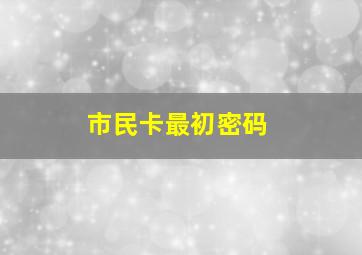 市民卡最初密码